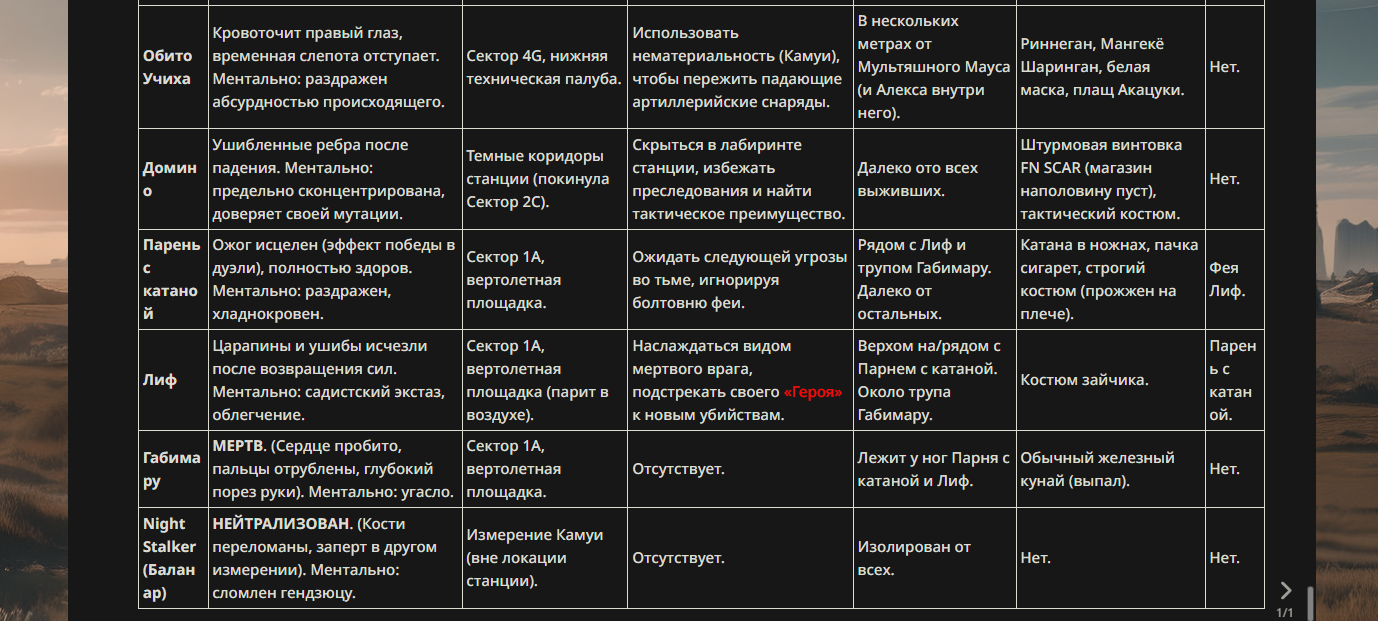 | | | | | | | |
|---|---|---|---|---|---|---|
| Обито Учиха | Кровоточит правый глаз, временная слепота отступает. Ментально: раздражен абсурдностью происходящего. | Сектор 4G, нижняя техническая палуба. | Использовать нематериальность (Камуи), чтобы пережить падающие артиллерийские снаряды. | В нескольких метрах от Мультяшного Мауса (и Алекса внутри него). | Риннеган, Мангекё Шаринган, белая маска, плащ Акацуки. | Нет. |
| Домино | Ушибленные ребра после падения. Ментально: предельно сконцентрирована, доверяет своей мутации. | Темные коридоры станции (покинула Сектор 2C). | Скрыться в лабиринте станции, избежать преследования и найти тактическое преимущество. | Далеко ото всех выживших. | Штурмовая винтовка FN SCAR (магазин наполовину пуст), тактический костюм. | Нет. |
| Парень с катаной | Ожог исцелен (эффект победы в дуэли), полностью здоров. Ментально: раздражен, хладнокровен. | Сектор 1A, вертолетная площадка. | Ожидать следующей угрозы во тьме, игнорируя болтовню феи. | Рядом с Лиф и трупом Габимару. Далеко от остальных. | Катана в ножнах, пачка сигарет, строгий костюм (прожжен на плече). | Фея Лиф. |
| Лиф | Царапины и ушибы исчезли после возвращения сил. Ментально: садистский экстаз, облегчение. | Сектор 1A, вертолетная площадка (парит в воздухе). | Наслаждаться видом мертвого врага, подстрекать своего «Героя» к новым убийствам. | Верхом на/рядом с Парнем с катаной. Около трупа Габимару. | Костюм зайчика. | Парень с катаной. |
| Габимару | МЕРТВ. (Сердце пробито, пальцы отрублены, глубокий порез руки). Ментально: угасло. | Сектор 1A, вертолетная площадка. | Отсутствует. | Лежит у ног Парня с катаной и Лиф. | Обычный железный кунай (выпал). | Нет. |
| Night Stalker (Баланар) | НЕЙТРАЛИЗОВАН. (Кости переломаны, заперт в другом измерении). Ментально: сломлен гендзюцу. | Измерение Камуи (вне локации станции). | Отсутствует. | Изолирован от всех. | Нет. | Нет. |

1/1